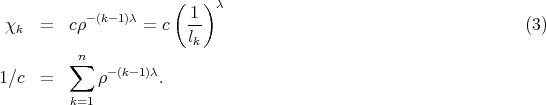 $\chi_k = c\rho^{-(k-1)\lambda} = c\left(\frac{1}{l_k}\right)^{\lambda}$ (3)

$1/c = \sum_{k=1}^{n} \rho^{-(k-1)\lambda}.$